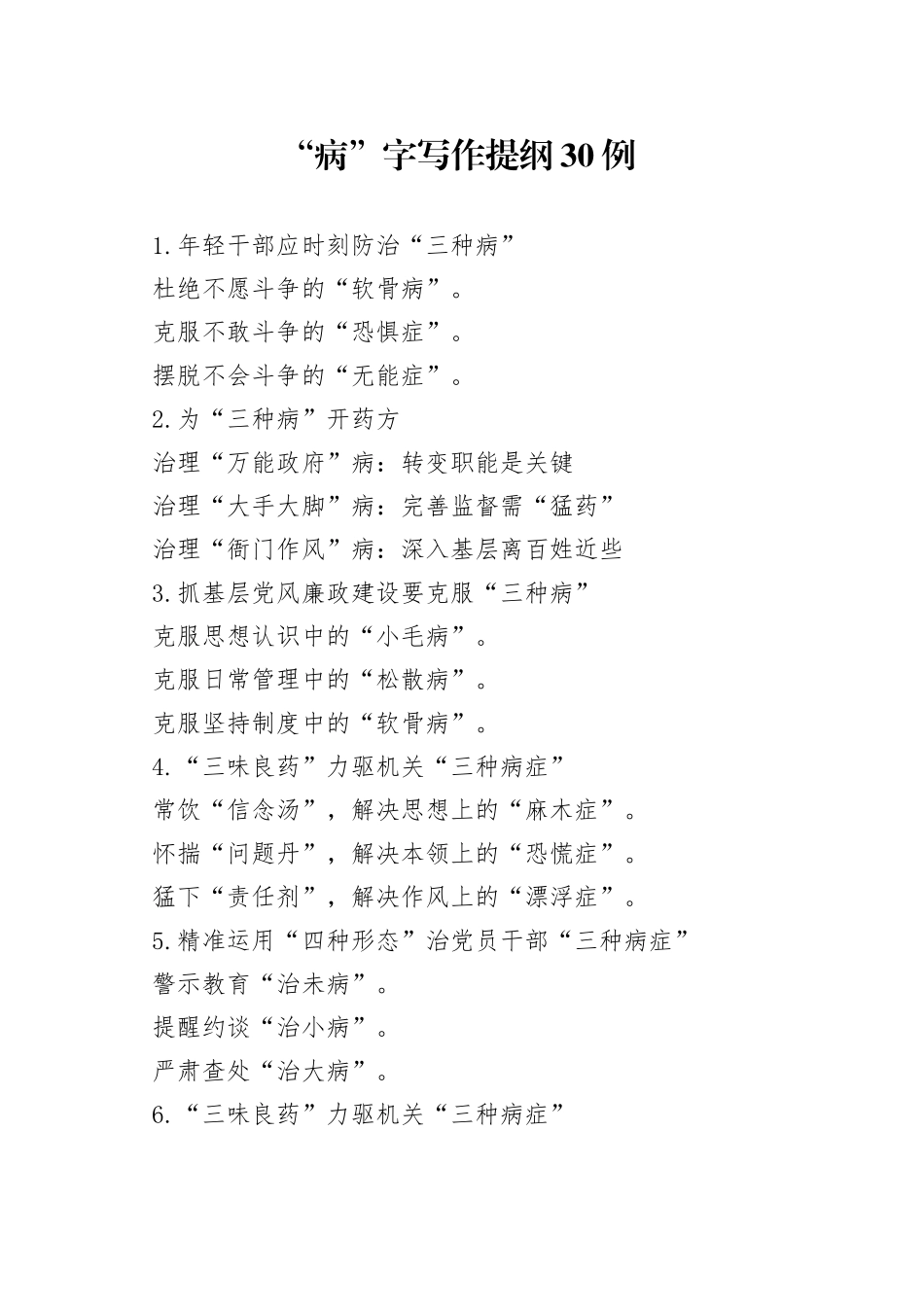 “病”字写作提纲30例

1.年轻干部应时刻防治“三种病”
杜绝不愿斗争的“软骨病”。
克服不敢斗争的“恐惧症”。
摆脱不会斗争的“无能症”。
2.为“三种病”开药方
治理“万能政府”病：转变职能是关键
治理“大手大脚”病：完善监督需“猛药”
治理“衙门作风”病：深入基层离百姓近些
3.抓基层党风廉政建设要克服“三种病”
克服思想认识中的“小毛病”。
克服日常管理中的“松散病”。
克服坚持制度中的“软骨病”。
4.“三味良药”力驱机关“三种病症”
常饮“信念汤”，解决思想上的“麻木症”。
怀揣“问题丹”，解决本领上的“恐慌症”。
猛下“责任剂”，解决作风上的“漂浮症”。
5.精准运用“四种形态”治党员干部“三种病症”
警示教育“治未病”。
提醒约谈“治小病”。
严肃查处“治大病”。
6.“三味良药”力驱机关“三种病症”